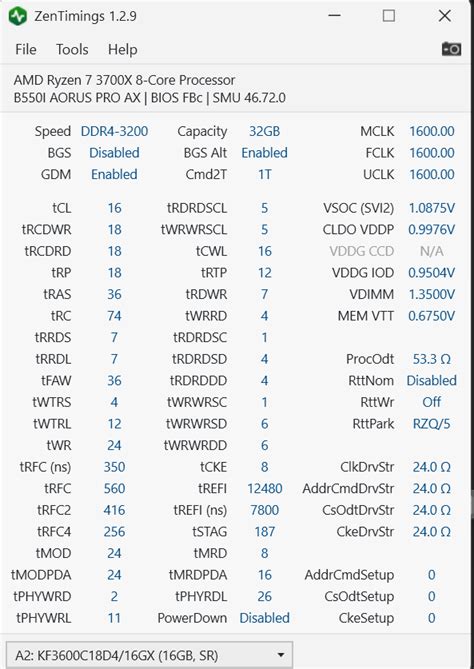 ZenTimings 1.2.9

File Tools Help

AMD Ryzen 7 3700X 8-Core Processor
B550I AORUS PRO AX | BIOS FBc | SMU 46.72.0

| | | | | | |
|---|---|---|---|---|---|
| Speed | DDR4-3200 | Capacity | 32GB | MCLK | 1600.00 |
| BGS | Disabled | BGS Alt | Enabled | FCLK | 1600.00 |
| GDM | Enabled | Cmd2T | 1T | UCLK | 1600.00 |
| tCL | 16 | tRDRDSCL | 5 | VSOC (SVI2) | 1.0875V |
| tRCDWR | 18 | tWRWRSCL | 5 | CLDO VDDP | 0.9976V |
| tRCDRD | 18 | tCWL | 16 | VDDG CCD | N/A |
| tRP | 18 | tRTP | 12 | VDDG IOD | 0.9504V |
| tRAS | 36 | tRDWR | 7 | VDIMM | 1.3500V |
| tRC | 74 | tWRRD | 4 | MEM VTT | 0.6750V |
| tRRDS | 7 | tRDRDSC | 1 | | |
| tRRDL | 7 | tRDRDSD | 4 | ProcOdt | 53.3 Ω |
| tFAW | 36 | tRDRDDD | 4 | RttNom | Disabled |
| tWTRS | 4 | tWRWRSC | 1 | RttWr | Off |
| tWTRL | 12 | tWRWRSD | 6 | RttPark | RZQ/5 |
| tWR | 24 | tWRWRDD | 6 | | |
| tRFC (ns) | 350 | tCKE | 8 | ClkDrvStr | 24.0 Ω |
| tRFC | 560 | tREFI | 12480 | AddrCmdDrvStr | 24.0 Ω |
| tRFC2 | 416 | tREFI (ns) | 7800 | CsOdtDrvStr | 24.0 Ω |
| tRFC4 | 256 | tSTAG | 187 | CkeDrvStr | 24.0 Ω |
| tMOD | 24 | tMRD | 8 | | |
| tMODPDA | 24 | tMRDPDA | 16 | AddrCmdSetup | 0 |
| tPHYWRD | 2 | tPHYRDL | 26 | CsOdtSetup | 0 |
| tPHYWRL | 11 | PowerDown | Disabled | CkeSetup | 0 |

A2: KF3600C18D4/16GX (16GB, SR)